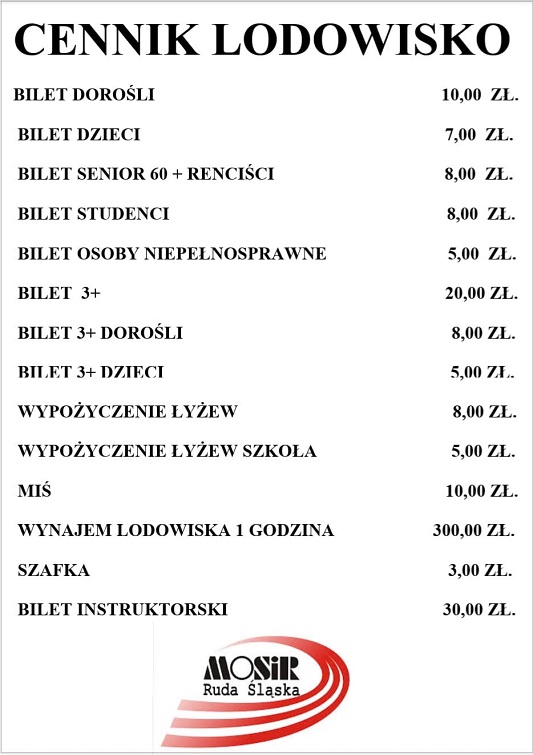 CENNIK LODOWISKO

| | |
|---|---|
| BILET DOROŚLI | 10,00 ZŁ. |
| BILET DZIECI | 7,00 ZŁ. |
| BILET SENIOR 60 + RENCIŚCI | 8,00 ZŁ. |
| BILET STUDENCI | 8,00 ZŁ. |
| BILET OSOBY NIEPEŁNOSPRAWNE | 5,00 ZŁ. |
| BILET 3+ | 20,00 ZŁ. |
| BILET 3+ DOROŚLI | 8,00 ZŁ. |
| BILET 3+ DZIECI | 5,00 ZŁ. |
| WYPOŻYCZENIE ŁYŻEW | 8,00 ZŁ. |
| WYPOŻYCZENIE ŁYŻEW SZKOŁA | 5,00 ZŁ. |
| MIŚ | 10,00 ZŁ. |
| WYNAJEM LODOWISKA 1 GODZINA | 300,00 ZŁ. |
| SZAFKA | 3,00 ZŁ. |
| BILET INSTRUKTORSKI | 30,00 ZŁ. |

MOSiR
Ruda Śląska